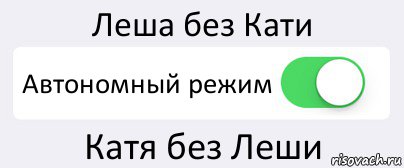 Леша без Кати

Автономный режим

Катя без Леши

risovach.ru